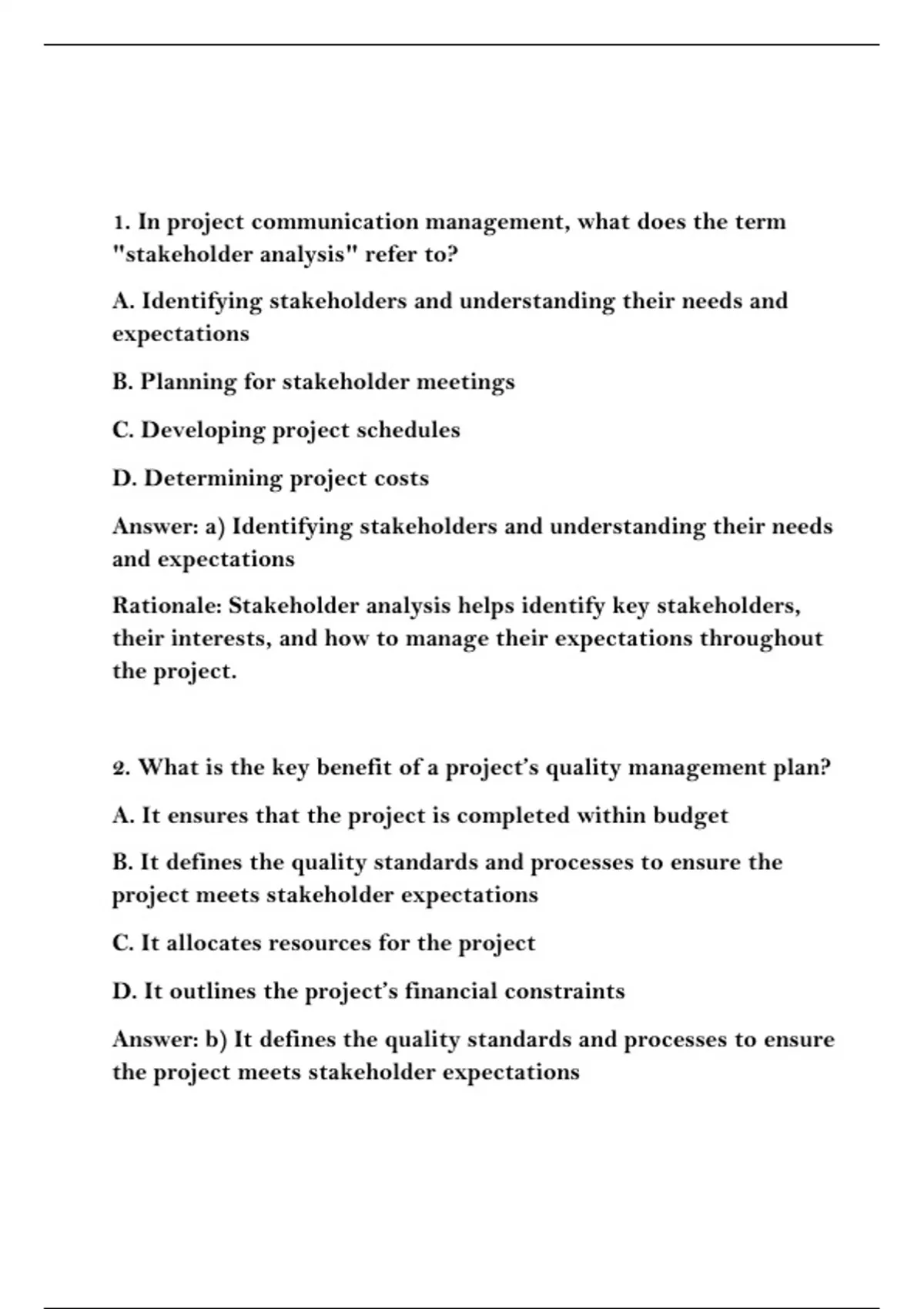 1. In project communication management, what does the term "stakeholder analysis" refer to?

A. Identifying stakeholders and understanding their needs and expectations

B. Planning for stakeholder meetings

C. Developing project schedules

D. Determining project costs

Answer: a) Identifying stakeholders and understanding their needs and expectations

Rationale: Stakeholder analysis helps identify key stakeholders, their interests, and how to manage their expectations throughout the project.

2. What is the key benefit of a project's quality management plan?

A. It ensures that the project is completed within budget

B. It defines the quality standards and processes to ensure the project meets stakeholder expectations

C. It allocates resources for the project

D. It outlines the project's financial constraints

Answer: b) It defines the quality standards and processes to ensure the project meets stakeholder expectations